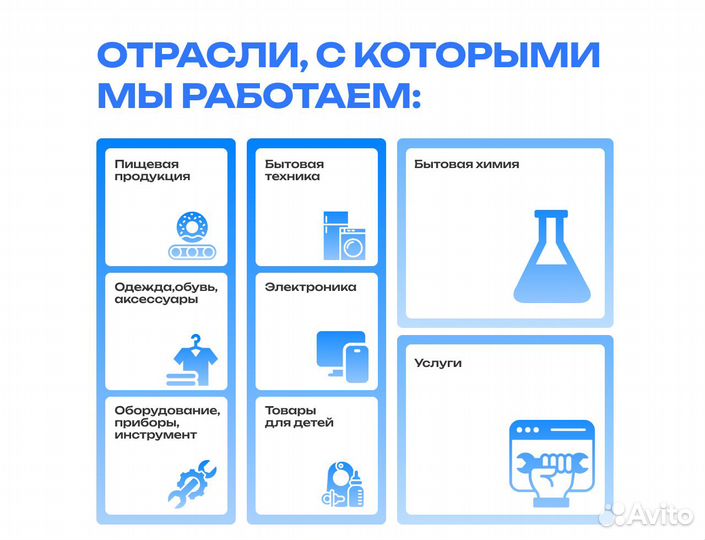 ОТРАСЛИ, С КОТОРЫМИ МЫ РАБОТАЕМ:

Пищевая продукция

Одежда,обувь, аксессуары

Оборудование, приборы, инструмент

Бытовая техника

Электроника

Товары для детей

Бытовая химия

Услуги

Avito